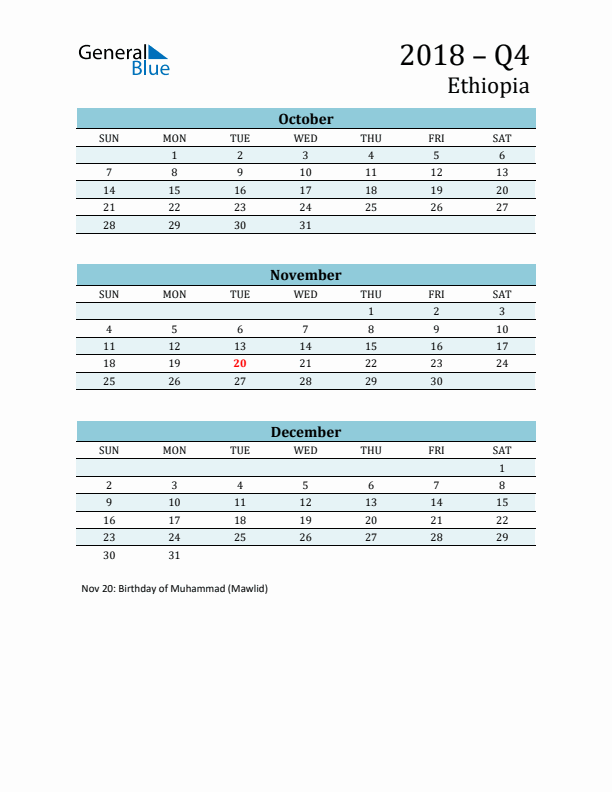 General Blue

2018 – Q4
Ethiopia

October

| SUN | MON | TUE | WED | THU | FRI | SAT |
|---|---|---|---|---|---|---|
|  | 1 | 2 | 3 | 4 | 5 | 6 |
| 7 | 8 | 9 | 10 | 11 | 12 | 13 |
| 14 | 15 | 16 | 17 | 18 | 19 | 20 |
| 21 | 22 | 23 | 24 | 25 | 26 | 27 |
| 28 | 29 | 30 | 31 |  |  |  |

November

| SUN | MON | TUE | WED | THU | FRI | SAT |
|---|---|---|---|---|---|---|
|  |  |  |  | 1 | 2 | 3 |
| 4 | 5 | 6 | 7 | 8 | 9 | 10 |
| 11 | 12 | 13 | 14 | 15 | 16 | 17 |
| 18 | 19 | 20 | 21 | 22 | 23 | 24 |
| 25 | 26 | 27 | 28 | 29 | 30 |  |

December

| SUN | MON | TUE | WED | THU | FRI | SAT |
|---|---|---|---|---|---|---|
|  |  |  |  |  |  | 1 |
| 2 | 3 | 4 | 5 | 6 | 7 | 8 |
| 9 | 10 | 11 | 12 | 13 | 14 | 15 |
| 16 | 17 | 18 | 19 | 20 | 21 | 22 |
| 23 | 24 | 25 | 26 | 27 | 28 | 29 |
| 30 | 31 |  |  |  |  |  |

Nov 20: Birthday of Muhammad (Mawlid)